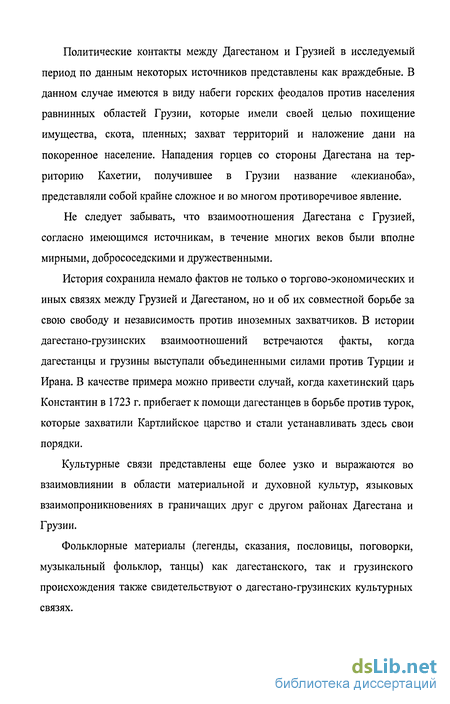 Политические контакты между Дагестаном и Грузией в исследуемый период по данным некоторых источников представлены как враждебные. В данном случае имеются в виду набеги горских феодалов против населения равнинных областей Грузии, которые имели своей целью похищение имущества, скота, пленных; захват территорий и наложение дани на покоренное население. Нападения горцев со стороны Дагестана на территорию Кахетии, получившее в Грузии название «лекианоба», представляли собой крайне сложное и во многом противоречивое явление.

Не следует забывать, что взаимоотношения Дагестана с Грузией, согласно имеющимся источникам, в течение многих веков были вполне мирными, добрососедскими и дружественными.

История сохранила немало фактов не только о торгово-экономических и иных связях между Грузией и Дагестаном, но и об их совместной борьбе за свою свободу и независимость против иноземных захватчиков. В истории дагестано-грузинских взаимоотношений встречаются факты, когда дагестанцы и грузины выступали объединенными силами против Турции и Ирана. В качестве примера можно привести случай, когда кахетинский царь Константин в 1723 г. прибегает к помощи дагестанцев в борьбе против турок, которые захватили Картлийское царство и стали устанавливать здесь свои порядки.

Культурные связи представлены еще более узко и выражаются во взаимовлиянии в области материальной и духовной культур, языковых взаимопроникновениях в граничащих друг с другом районах Дагестана и Грузии.

Фольклорные материалы (легенды, сказания, пословицы, поговорки, музыкальный фольклор, танцы) как дагестанского, так и грузинского происхождения также свидетельствуют о дагестано-грузинских культурных связях.

dsLib.net
библиотека диссертаций